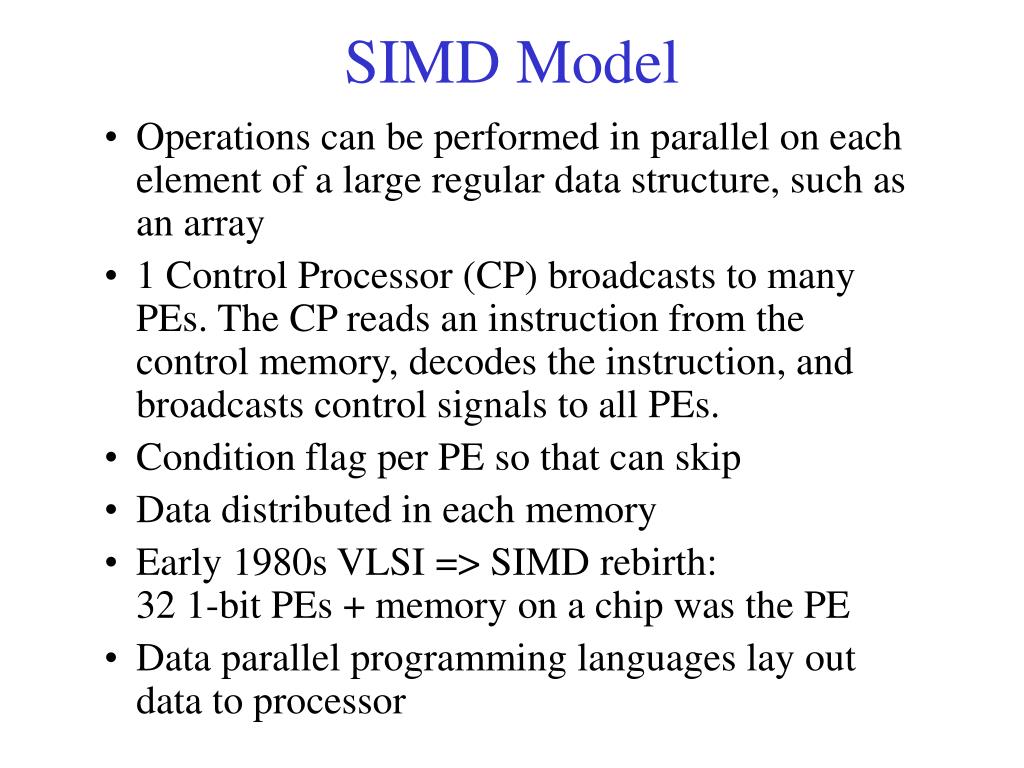 SIMD Model

• Operations can be performed in parallel on each element of a large regular data structure, such as an array
• 1 Control Processor (CP) broadcasts to many PEs. The CP reads an instruction from the control memory, decodes the instruction, and broadcasts control signals to all PEs.
• Condition flag per PE so that can skip
• Data distributed in each memory
• Early 1980s VLSI => SIMD rebirth:
32 1-bit PEs + memory on a chip was the PE
• Data parallel programming languages lay out data to processor